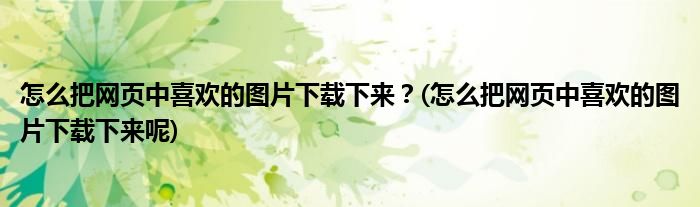 怎么把网页中喜欢的图片下载下来？(怎么把网页中喜欢的图片下载下来呢)